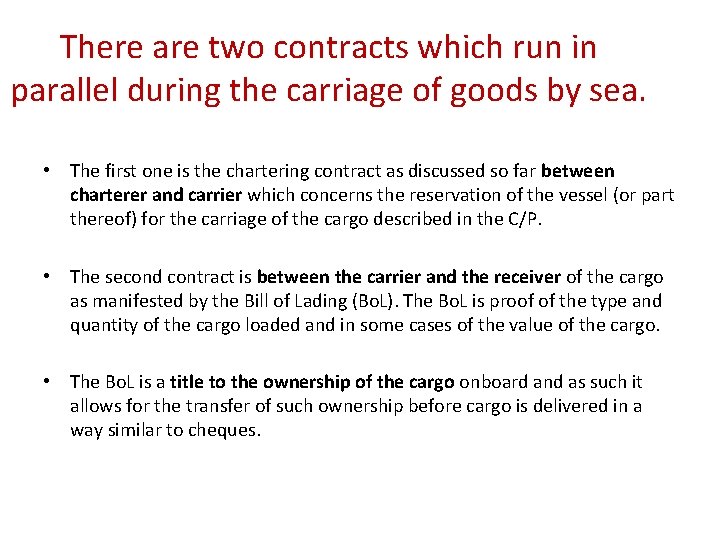 There are two contracts which run in parallel during the carriage of goods by sea.

• The first one is the chartering contract as discussed so far between charterer and carrier which concerns the reservation of the vessel (or part thereof) for the carriage of the cargo described in the C/P.

• The second contract is between the carrier and the receiver of the cargo as manifested by the Bill of Lading (BoL). The BoL is proof of the type and quantity of the cargo loaded and in some cases of the value of the cargo.

• The BoL is a title to the ownership of the cargo onboard and as such it allows for the transfer of such ownership before cargo is delivered in a way similar to cheques.